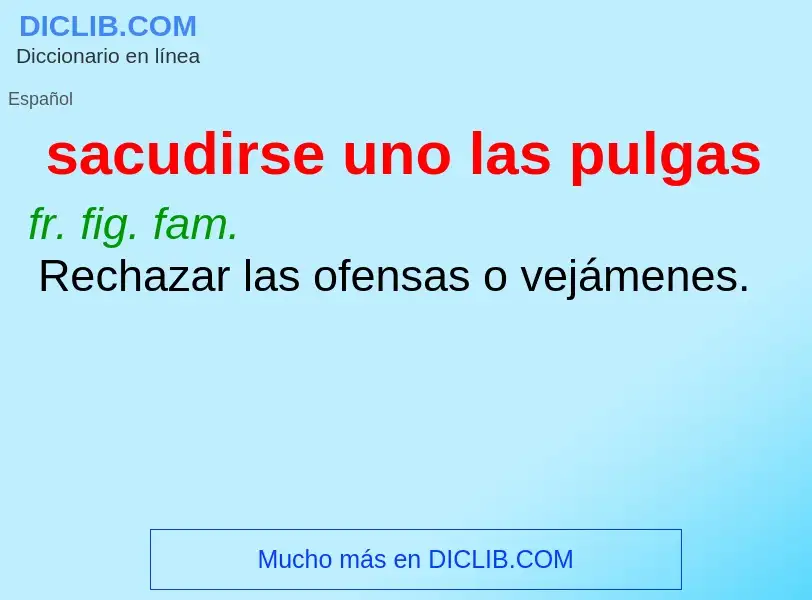 DICLIB.COM
Diccionario en línea

Español

sacudirse uno las pulgas

fr. fig. fam.
Rechazar las ofensas o vejámenes.

Mucho más en DICLIB.COM